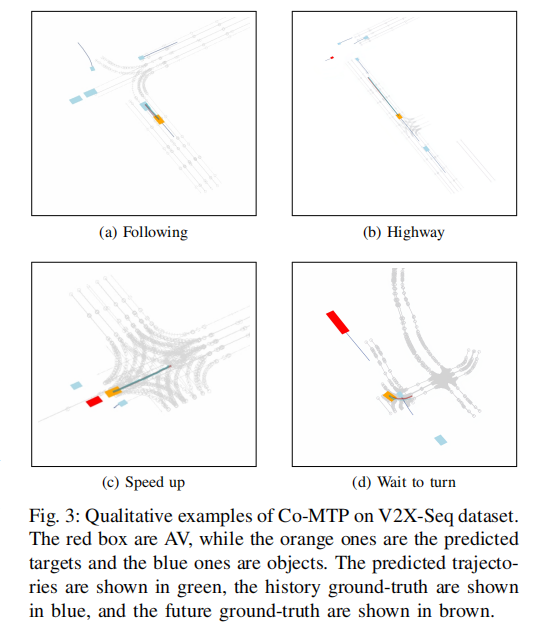 (a) Following

(b) Highway

(c) Speed up

(d) Wait to turn

Fig. 3: Qualitative examples of Co-MTP on V2X-Seq dataset. The red box are AV, while the orange ones are the predicted targets and the blue ones are objects. The predicted trajectories are shown in green, the history ground-truth are shown in blue, and the future ground-truth are shown in brown.